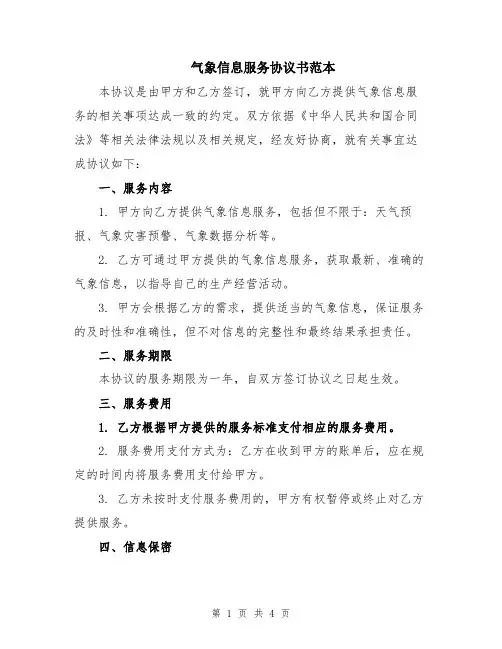 气象信息服务协议书范本

本协议是由甲方和乙方签订，就甲方向乙方提供气象信息服务的相关事项达成一致的约定。双方依据《中华人民共和国合同法》等相关法律法规以及相关规定，经友好协商，就有关事宜达成协议如下：

一、服务内容

1. 甲方向乙方提供气象信息服务，包括但不限于：天气预报、气象灾害预警、气象数据分析等。

2. 乙方可通过甲方提供的气象信息服务，获取最新、准确的气象信息，以指导自己的生产经营活动。

3. 甲方会根据乙方的需求，提供适当的气象信息，保证服务的及时性和准确性，但不对信息的完整性和最终结果承担责任。

二、服务期限

本协议的服务期限为一年，自双方签订协议之日起生效。

三、服务费用

1. 乙方根据甲方提供的服务标准支付相应的服务费用。

2. 服务费用支付方式为：乙方在收到甲方的账单后，应在规定的时间内将服务费用支付给甲方。

3. 乙方未按时支付服务费用的，甲方有权暂停或终止对乙方提供服务。

四、信息保密

第 1 页 共 4 页